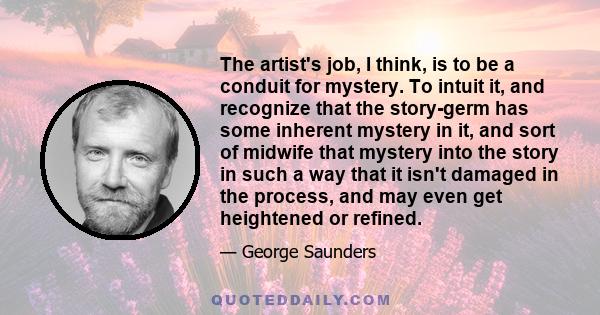 The artist's job, I think, is to be a conduit for mystery. To intuit it, and recognize that the story-germ has some inherent mystery in it, and sort of midwife that mystery into the story in such a way that it isn't damaged in the process, and may even get heightened or refined.

— George Saunders

QUOTEDDAILY.COM